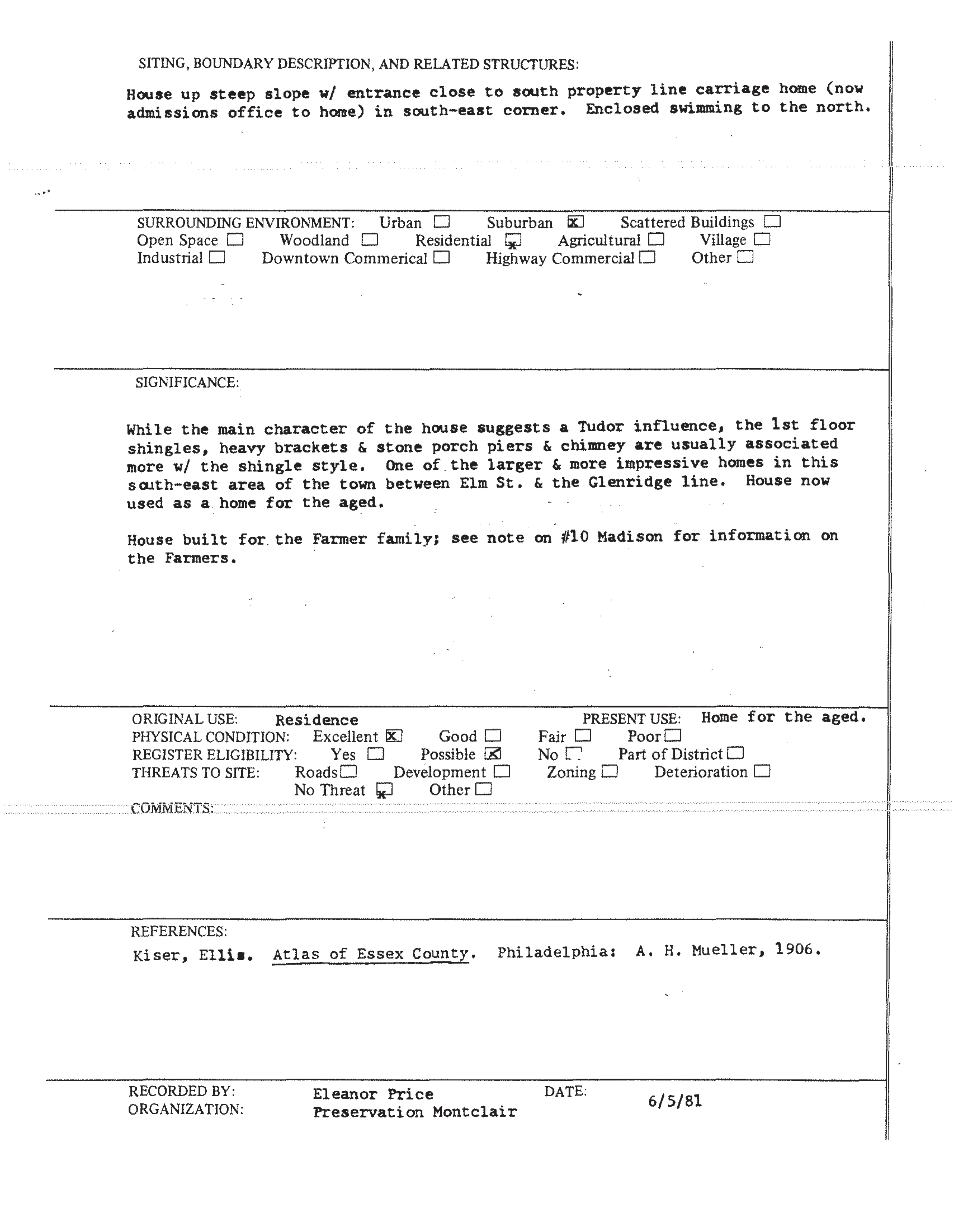 SITING, BOUNDARY DESCRIPTION, AND RELATED STRUCTURES:

House up steep slope w/ entrance close to south property line carriage home (now admissions office to home) in south-east corner. Enclosed swimming to the north.

SURROUNDING ENVIRONMENT: Urban ☐ Suburban ☒ Scattered Buildings ☐
Open Space ☐ Woodland ☐ Residential ☒ Agricultural ☐ Village ☐
Industrial ☐ Downtown Commerical ☐ Highway Commercial ☐ Other ☐

SIGNIFICANCE:

While the main character of the house suggests a Tudor influence, the 1st floor shingles, heavy brackets & stone porch piers & chimney are usually associated more w/ the shingle style. One of the larger & more impressive homes in this south-east area of the town between Elm St. & the Glenridge line. House now used as a home for the aged.

House built for the Farmer family; see note on #10 Madison for information on the Farmers.

ORIGINAL USE: Residence PRESENT USE: Home for the aged.
PHYSICAL CONDITION: Excellent ☒ Good ☐ Fair ☐ Poor ☐
REGISTER ELIGIBILITY: Yes ☐ Possible ☒ No ☐ Part of District ☐
THREATS TO SITE: Roads ☐ Development ☐ Zoning ☐ Deterioration ☐
No Threat ☒ Other ☐
COMMENTS:

REFERENCES:
Kiser, Ellis. Atlas of Essex County. Philadelphia: A. H. Mueller, 1906.

RECORDED BY: Eleanor Price DATE: 6/5/81
ORGANIZATION: Preservation Montclair